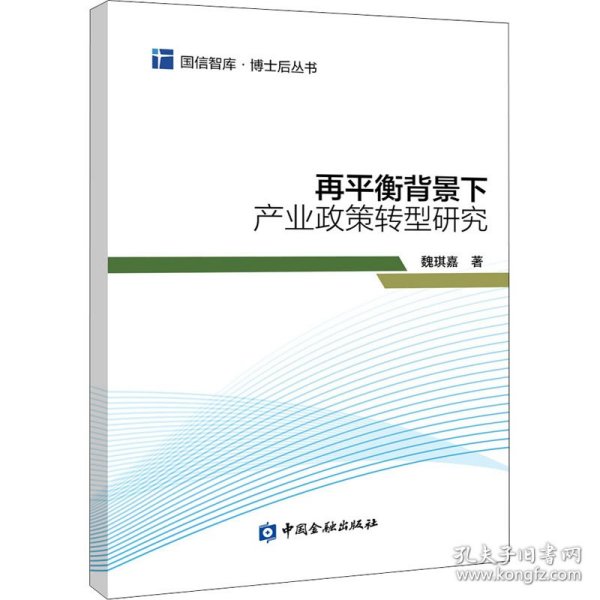 国信智库 · 博士后丛书

再平衡背景下
产业政策转型研究

魏琪嘉 著

中国金融出版社

孔夫子旧书网
www.kongfz.com